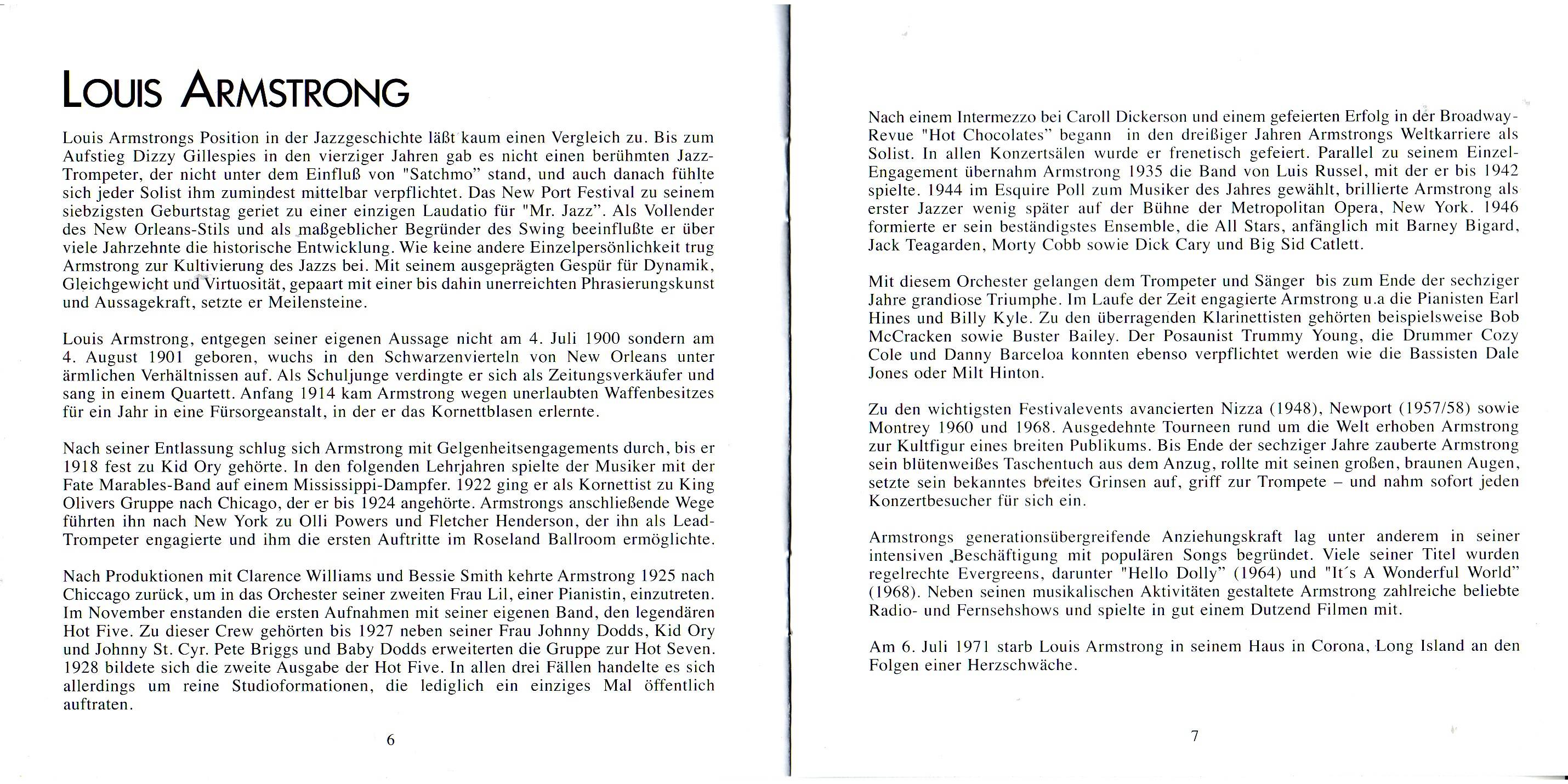 LOUIS ARMSTRONG

Louis Armstrongs Position in der Jazzgeschichte läßt kaum einen Vergleich zu. Bis zum Aufstieg Dizzy Gillespies in den vierziger Jahren gab es nicht einen berühmten Jazz-Trompeter, der nicht unter dem Einfluß von "Satchmo" stand, und auch danach fühlte sich jeder Solist ihm zumindest mittelbar verpflichtet. Das New Port Festival zu seinem siebzigsten Geburtstag geriet zu einer einzigen Laudatio für "Mr. Jazz". Als Vollender des New Orleans-Stils und als maßgeblicher Begründer des Swing beeinflußte er über viele Jahrzehnte die historische Entwicklung. Wie keine andere Einzelpersönlichkeit trug Armstrong zur Kultivierung des Jazzs bei. Mit seinem ausgeprägten Gespür für Dynamik, Gleichgewicht und Virtuosität, gepaart mit einer bis dahin unerreichten Phrasierungskunst und Aussagekraft, setzte er Meilensteine.

Louis Armstrong, entgegen seiner eigenen Aussage nicht am 4. Juli 1900 sondern am 4. August 1901 geboren, wuchs in den Schwarzenvierteln von New Orleans unter ärmlichen Verhältnissen auf. Als Schuljunge verdingte er sich als Zeitungsverkäufer und sang in einem Quartett. Anfang 1914 kam Armstrong wegen unerlaubten Waffenbesitzes für ein Jahr in eine Fürsorgeanstalt, in der er das Kornettblasen erlernte.

Nach seiner Entlassung schlug sich Armstrong mit Gelgenheitsengagements durch, bis er 1918 fest zu Kid Ory gehörte. In den folgenden Lehrjahren spielte der Musiker mit der Fate Marables-Band auf einem Mississippi-Dampfer. 1922 ging er als Kornettist zu King Olivers Gruppe nach Chicago, der er bis 1924 angehörte. Armstrongs anschließende Wege führten ihn nach New York zu Olli Powers und Fletcher Henderson, der ihn als Lead-Trompeter engagierte und ihm die ersten Auftritte im Roseland Ballroom ermöglichte.

Nach Produktionen mit Clarence Williams und Bessie Smith kehrte Armstrong 1925 nach Chiccago zurück, um in das Orchester seiner zweiten Frau Lil, einer Pianistin, einzutreten. Im November enstanden die ersten Aufnahmen mit seiner eigenen Band, den legendären Hot Five. Zu dieser Crew gehörten bis 1927 neben seiner Frau Johnny Dodds, Kid Ory und Johnny St. Cyr. Pete Briggs und Baby Dodds erweiterten die Gruppe zur Hot Seven. 1928 bildete sich die zweite Ausgabe der Hot Five. In allen drei Fällen handelte es sich allerdings um reine Studioformationen, die lediglich ein einziges Mal öffentlich auftraten.

6

Nach einem Intermezzo bei Caroll Dickerson und einem gefeierten Erfolg in der Broadway-Revue "Hot Chocolates" begann in den dreißiger Jahren Armstrongs Weltkarriere als Solist. In allen Konzertsälen wurde er frenetisch gefeiert. Parallel zu seinem Einzel-Engagement übernahm Armstrong 1935 die Band von Luis Russel, mit der er bis 1942 spielte. 1944 im Esquire Poll zum Musiker des Jahres gewählt, brillierte Armstrong als erster Jazzer wenig später auf der Bühne der Metropolitan Opera, New York. 1946 formierte er sein beständigstes Ensemble, die All Stars, anfänglich mit Barney Bigard, Jack Teagarden, Morty Cobb sowie Dick Cary und Big Sid Catlett.

Mit diesem Orchester gelangen dem Trompeter und Sänger bis zum Ende der sechziger Jahre grandiose Triumphe. Im Laufe der Zeit engagierte Armstrong u.a die Pianisten Earl Hines und Billy Kyle. Zu den überragenden Klarinettisten gehörten beispielsweise Bob McCracken sowie Buster Bailey. Der Posaunist Trummy Young, die Drummer Cozy Cole und Danny Barceloa konnten ebenso verpflichtet werden wie die Bassisten Dale Jones oder Milt Hinton.

Zu den wichtigsten Festivalevents avancierten Nizza (1948), Newport (1957/58) sowie Montrey 1960 und 1968. Ausgedehnte Tourneen rund um die Welt erhoben Armstrong zur Kultfigur eines breiten Publikums. Bis Ende der sechziger Jahre zauberte Armstrong sein blütenweißes Taschentuch aus dem Anzug, rollte mit seinen großen, braunen Augen, setzte sein bekanntes breites Grinsen auf, griff zur Trompete – und nahm sofort jeden Konzertbesucher für sich ein.

Armstrongs generationsübergreifende Anziehungskraft lag unter anderem in seiner intensiven Beschäftigung mit populären Songs begründet. Viele seiner Titel wurden regelrechte Evergreens, darunter "Hello Dolly" (1964) und "It´s A Wonderful World" (1968). Neben seinen musikalischen Aktivitäten gestaltete Armstrong zahlreiche beliebte Radio- und Fernsehshows und spielte in gut einem Dutzend Filmen mit.

Am 6. Juli 1971 starb Louis Armstrong in seinem Haus in Corona, Long Island an den Folgen einer Herzschwäche.

7